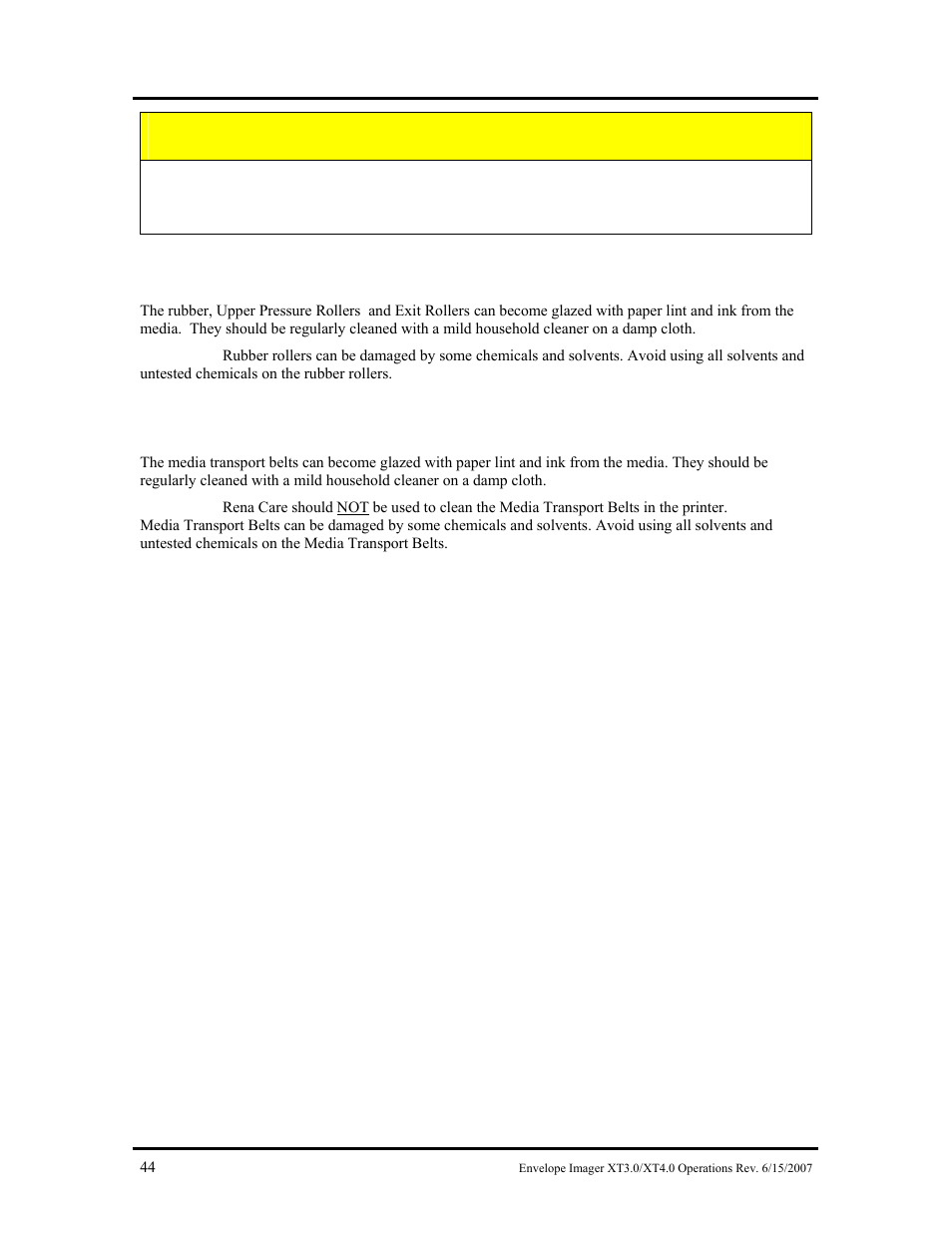 The rubber, Upper Pressure Rollers  and Exit Rollers can become glazed with paper lint and ink from the media.  They should be regularly cleaned with a mild household cleaner on a damp cloth.

Rubber rollers can be damaged by some chemicals and solvents. Avoid using all solvents and untested chemicals on the rubber rollers.

The media transport belts can become glazed with paper lint and ink from the media. They should be regularly cleaned with a mild household cleaner on a damp cloth.

Rena Care should NOT be used to clean the Media Transport Belts in the printer. Media Transport Belts can be damaged by some chemicals and solvents. Avoid using all solvents and untested chemicals on the Media Transport Belts.

44

Envelope Imager XT3.0/XT4.0 Operations Rev. 6/15/2007